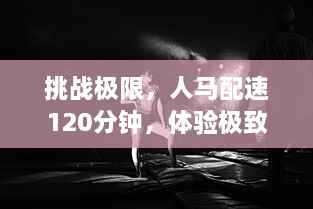 挑战极限，人马配速120分钟，体验极致